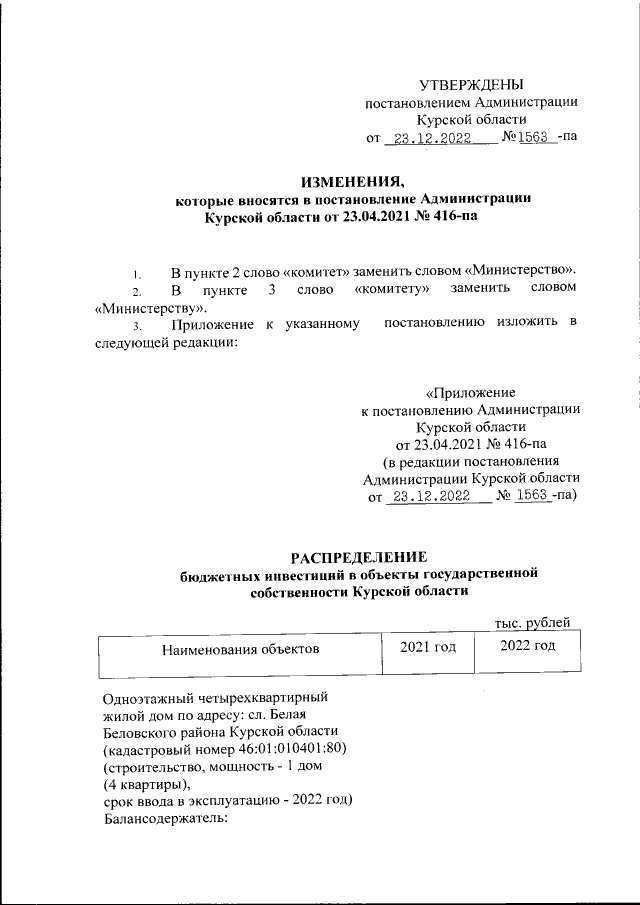 УТВЕРЖДЕНЫ
постановлением Администрации
Курской области
от 23.12.2022 №1563 -па

ИЗМЕНЕНИЯ,
которые вносятся в постановление Администрации
Курской области от 23.04.2021 № 416-па

1. В пункте 2 слово «комитет» заменить словом «Министерство».
2. В пункте 3 слово «комитету» заменить словом «Министерству».
3. Приложение к указанному постановлению изложить в следующей редакции:

«Приложение
к постановлению Администрации
Курской области
от 23.04.2021 № 416-па
(в редакции постановления
Администрации Курской области
от 23.12.2022 № 1563 -па)

РАСПРЕДЕЛЕНИЕ
бюджетных инвестиций в объекты государственной
собственности Курской области

тыс. рублей

| Наименования объектов | 2021 год | 2022 год |
|---|---|---|

Одноэтажный четырехквартирный жилой дом по адресу: сл. Белая Беловского района Курской области (кадастровый номер 46:01:010401:80) (строительство, мощность - 1 дом (4 квартиры), срок ввода в эксплуатацию - 2022 год)
Балансодержатель: